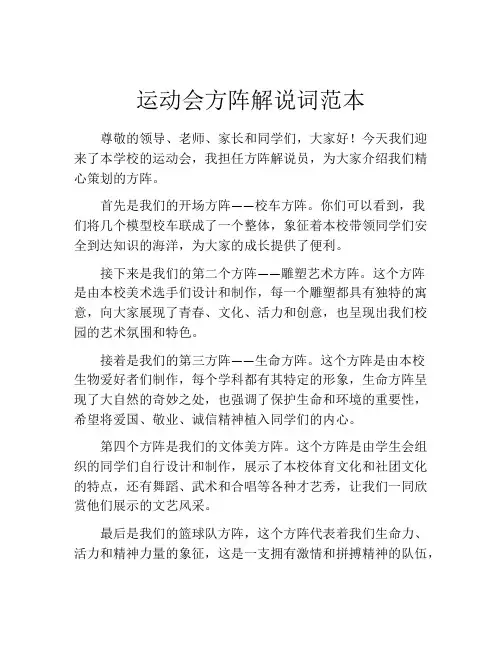 运动会方阵解说词范本

尊敬的领导、老师、家长和同学们，大家好！今天我们迎来了本学校的运动会，我担任方阵解说员，为大家介绍我们精心策划的方阵。

首先是我们的开场方阵——校车方阵。你们可以看到，我们将几个模型校车联成了一个整体，象征着本校带领同学们安全到达知识的海洋，为大家的成长提供了便利。

接下来是我们的第二个方阵——雕塑艺术方阵。这个方阵是由本校美术选手们设计和制作，每一个雕塑都具有独特的寓意，向大家展现了青春、文化、活力和创意，也呈现出我们校园的艺术氛围和特色。

接着是我们的第三方阵——生命方阵。这个方阵是由本校生物爱好者们制作，每个学科都有其特定的形象，生命方阵呈现了大自然的奇妙之处，也强调了保护生命和环境的重要性，希望将爱国、敬业、诚信精神植入同学们的内心。

第四个方阵是我们的文体美方阵。这个方阵是由学生会组织的同学们自行设计和制作，展示了本校体育文化和社团文化的特点，还有舞蹈、武术和合唱等各种才艺秀，让我们一同欣赏他们展示的文艺风采。

最后是我们的篮球队方阵，这个方阵代表着我们生命力、活力和精神力量的象征，这是一支拥有激情和拼搏精神的队伍，